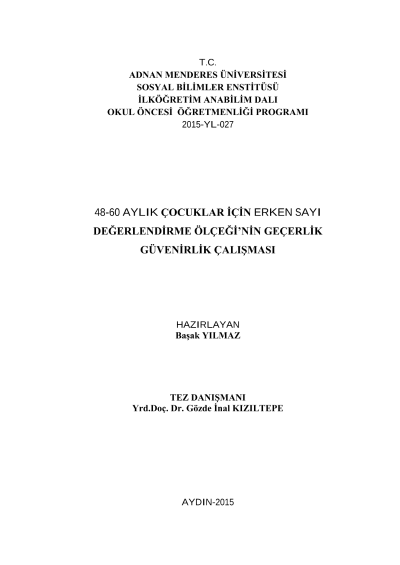 T.C.
ADNAN MENDERES ÜNİVERSİTESİ
SOSYAL BİLİMLER ENSTİTÜSÜ
İLKÖĞRETİM ANABİLİM DALI
OKUL ÖNCESİ ÖĞRETMENLİĞİ PROGRAMI
2015-YL-027

48-60 AYLIK ÇOCUKLAR İÇİN ERKEN SAYI
DEĞERLENDİRME ÖLÇEĞİ'NİN GEÇERLİK
GÜVENİRLİK ÇALIŞMASI

HAZIRLAYAN
Başak YILMAZ

TEZ DANIŞMANI
Yrd.Doç. Dr. Gözde İnal KIZILTEPE

AYDIN-2015